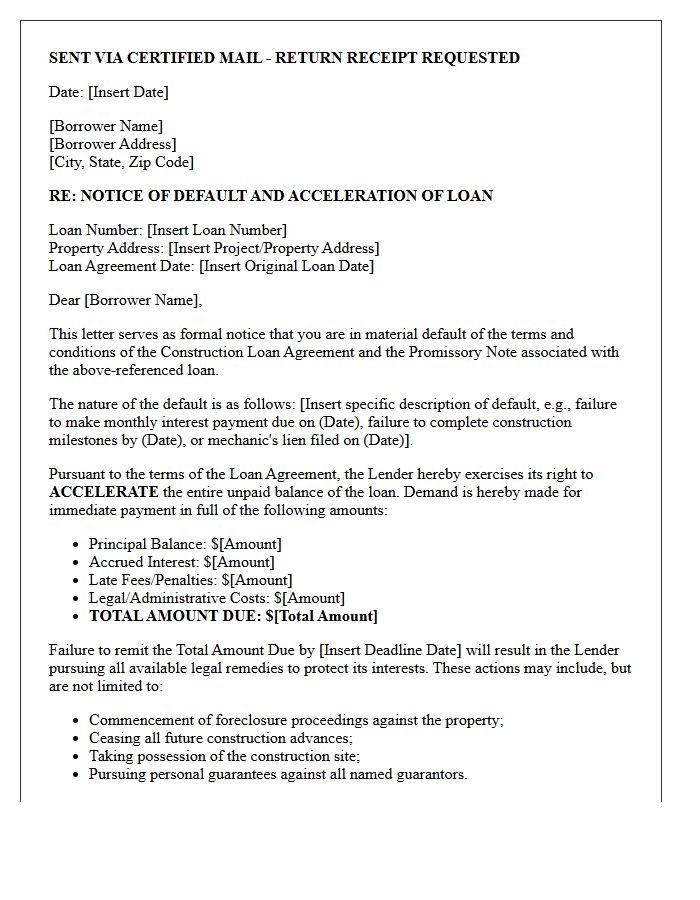 SENT VIA CERTIFIED MAIL - RETURN RECEIPT REQUESTED

Date: [Insert Date]

[Borrower Name]
[Borrower Address]
[City, State, Zip Code]

RE: NOTICE OF DEFAULT AND ACCELERATION OF LOAN

Loan Number: [Insert Loan Number]
Property Address: [Insert Project/Property Address]
Loan Agreement Date: [Insert Original Loan Date]

Dear [Borrower Name],

This letter serves as formal notice that you are in material default of the terms and conditions of the Construction Loan Agreement and the Promissory Note associated with the above-referenced loan.

The nature of the default is as follows: [Insert specific description of default, e.g., failure to make monthly interest payment due on (Date), failure to complete construction milestones by (Date), or mechanic's lien filed on (Date)].

Pursuant to the terms of the Loan Agreement, the Lender hereby exercises its right to ACCELERATE the entire unpaid balance of the loan. Demand is hereby made for immediate payment in full of the following amounts:

• Principal Balance: $[Amount]
• Accrued Interest: $[Amount]
• Late Fees/Penalties: $[Amount]
• Legal/Administrative Costs: $[Amount]
• TOTAL AMOUNT DUE: $[Total Amount]

Failure to remit the Total Amount Due by [Insert Deadline Date] will result in the Lender pursuing all available legal remedies to protect its interests. These actions may include, but are not limited to:

• Commencement of foreclosure proceedings against the property;
• Ceasing all future construction advances;
• Taking possession of the construction site;
• Pursuing personal guarantees against all named guarantors.